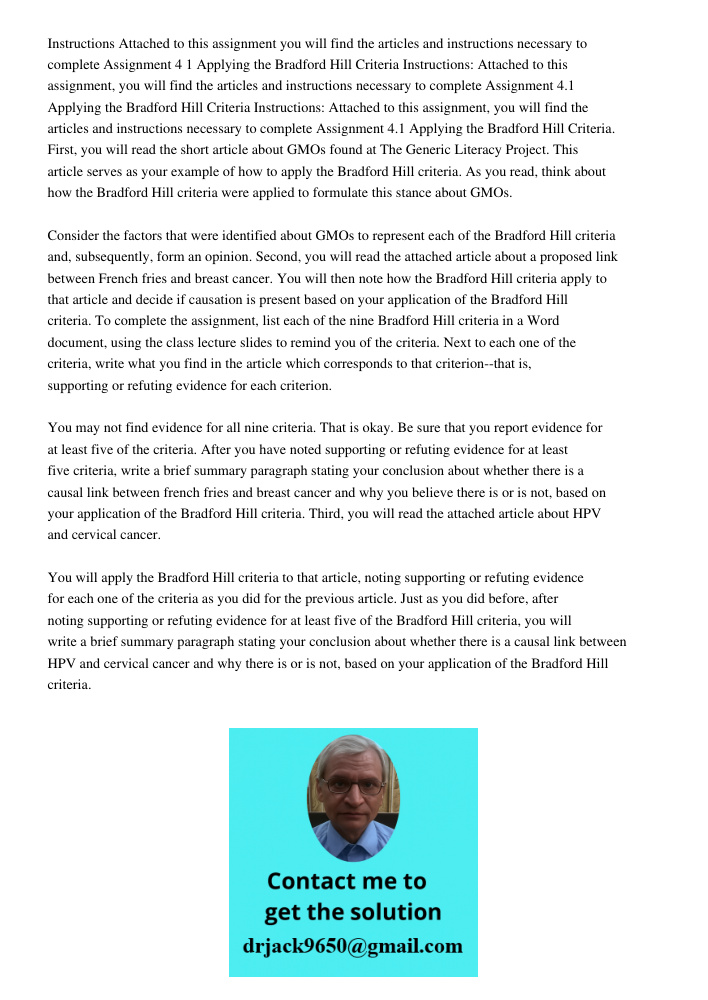 Instructions Attached to this assignment you will find the articles and instructions necessary to complete Assignment 4 1 Applying the Bradford Hill Criteria Instructions: Attached to this assignment, you will find the articles and instructions necessary to complete Assignment 4.1 Applying the Bradford Hill Criteria Instructions: Attached to this assignment, you will find the articles and instructions necessary to complete Assignment 4.1 Applying the Bradford Hill Criteria. First, you will read the short article about GMOs found at The Generic Literacy Project. This article serves as your example of how to apply the Bradford Hill criteria. As you read, think about how the Bradford Hill criteria were applied to formulate this stance about GMOs.

Consider the factors that were identified about GMOs to represent each of the Bradford Hill criteria and, subsequently, form an opinion. Second, you will read the attached article about a proposed link between French fries and breast cancer. You will then note how the Bradford Hill criteria apply to that article and decide if causation is present based on your application of the Bradford Hill criteria. To complete the assignment, list each of the nine Bradford Hill criteria in a Word document, using the class lecture slides to remind you of the criteria. Next to each one of the criteria, write what you find in the article which corresponds to that criterion--that is, supporting or refuting evidence for each criterion.

You may not find evidence for all nine criteria. That is okay. Be sure that you report evidence for at least five of the criteria. After you have noted supporting or refuting evidence for at least five criteria, write a brief summary paragraph stating your conclusion about whether there is a causal link between french fries and breast cancer and why you believe there is or is not, based on your application of the Bradford Hill criteria. Third, you will read the attached article about HPV and cervical cancer.

You will apply the Bradford Hill criteria to that article, noting supporting or refuting evidence for each one of the criteria as you did for the previous article. Just as you did before, after noting supporting or refuting evidence for at least five of the Bradford Hill criteria, you will write a brief summary paragraph stating your conclusion about whether there is a causal link between HPV and cervical cancer and why there is or is not, based on your application of the Bradford Hill criteria.

Contact me to get the solution
drjack9650@gmail.com